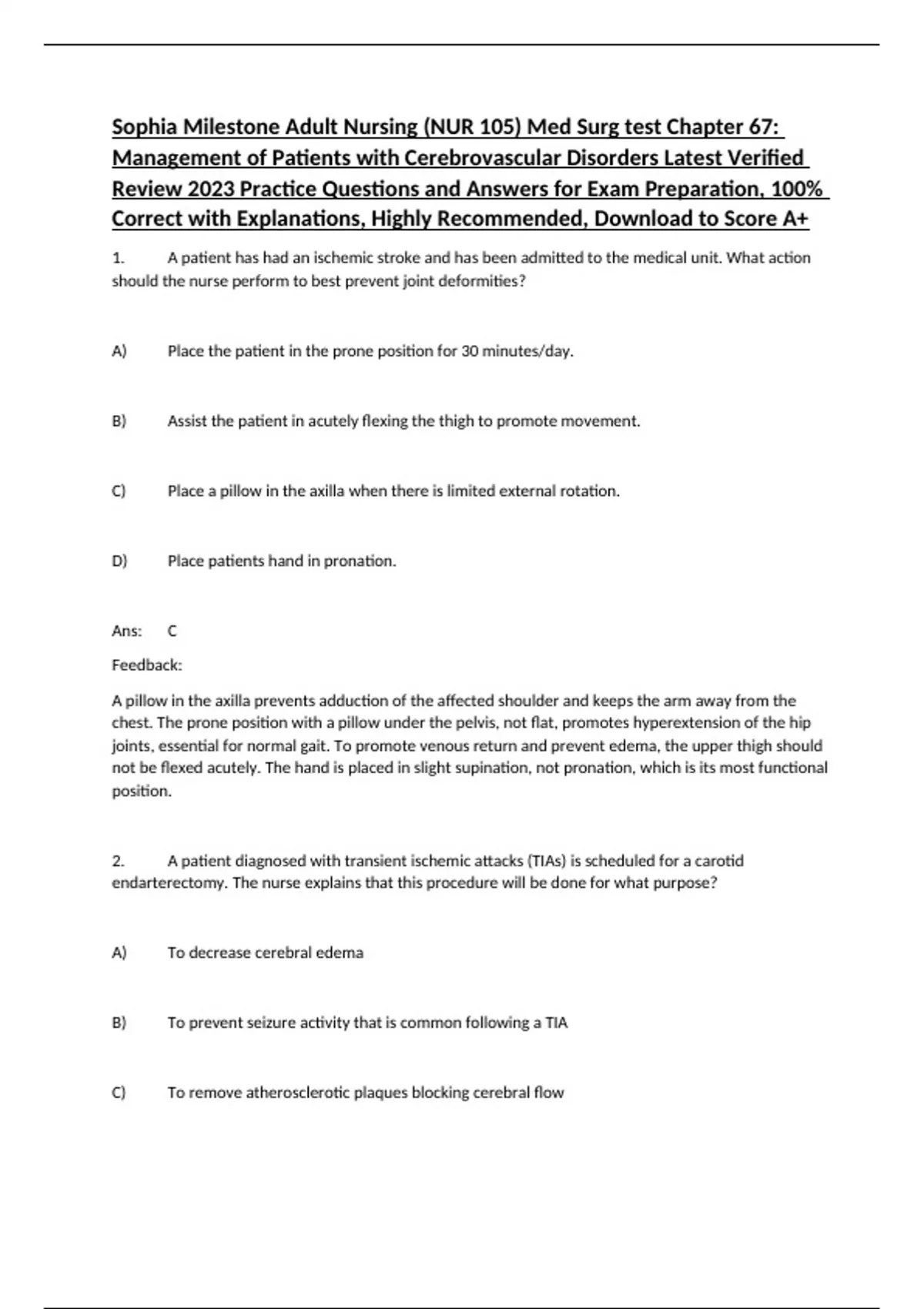 Sophia Milestone Adult Nursing (NUR 105) Med Surg test Chapter 67: Management of Patients with Cerebrovascular Disorders Latest Verified Review 2023 Practice Questions and Answers for Exam Preparation, 100% Correct with Explanations, Highly Recommended, Download to Score A+

1. A patient has had an ischemic stroke and has been admitted to the medical unit. What action should the nurse perform to best prevent joint deformities?

A) Place the patient in the prone position for 30 minutes/day.

B) Assist the patient in acutely flexing the thigh to promote movement.

C) Place a pillow in the axilla when there is limited external rotation.

D) Place patients hand in pronation.

Ans: C

Feedback:

A pillow in the axilla prevents adduction of the affected shoulder and keeps the arm away from the chest. The prone position with a pillow under the pelvis, not flat, promotes hyperextension of the hip joints, essential for normal gait. To promote venous return and prevent edema, the upper thigh should not be flexed acutely. The hand is placed in slight supination, not pronation, which is its most functional position.

2. A patient diagnosed with transient ischemic attacks (TIAs) is scheduled for a carotid endarterectomy. The nurse explains that this procedure will be done for what purpose?

A) To decrease cerebral edema

B) To prevent seizure activity that is common following a TIA

C) To remove atherosclerotic plaques blocking cerebral flow